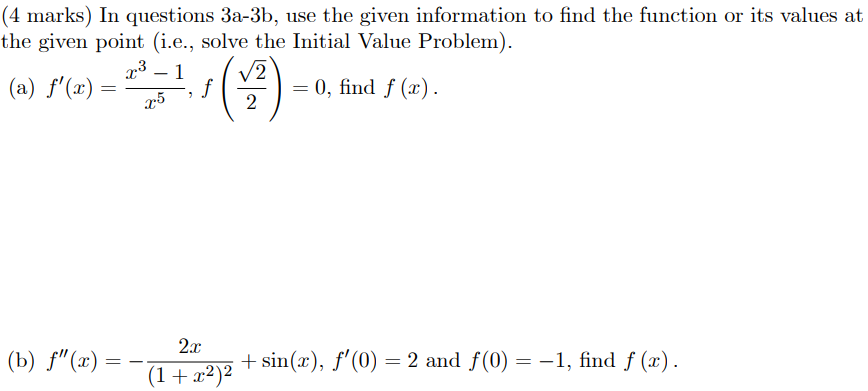 (4 marks) In questions 3a-3b, use the given information to find the function or its values at the given point (i.e., solve the Initial Value Problem).

(a) $f'(x) = \frac{x^3 - 1}{x^5}$, $f\left(\frac{\sqrt{2}}{2}\right) = 0$, find $f(x)$.

(b) $f''(x) = -\frac{2x}{(1+x^2)^2} + \sin(x)$, $f'(0) = 2$ and $f(0) = -1$, find $f(x)$.